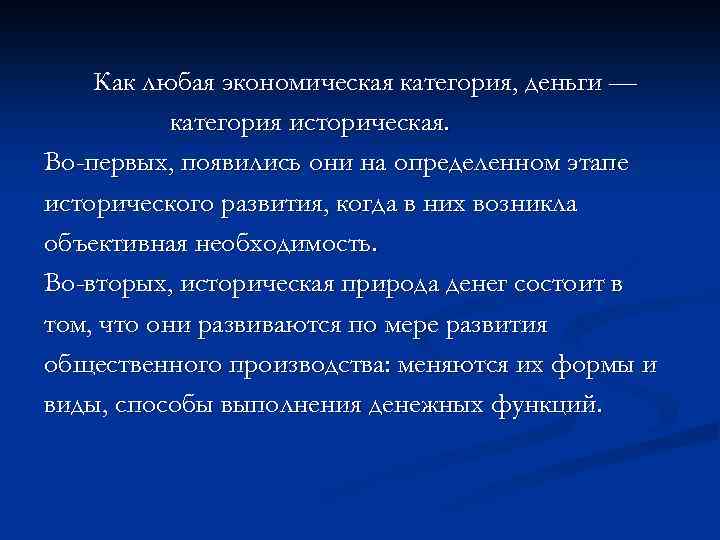 Как любая экономическая категория, деньги — категория историческая.

Во-первых, появились они на определенном этапе исторического развития, когда в них возникла объективная необходимость.

Во-вторых, историческая природа денег состоит в том, что они развиваются по мере развития общественного производства: меняются их формы и виды, способы выполнения денежных функций.